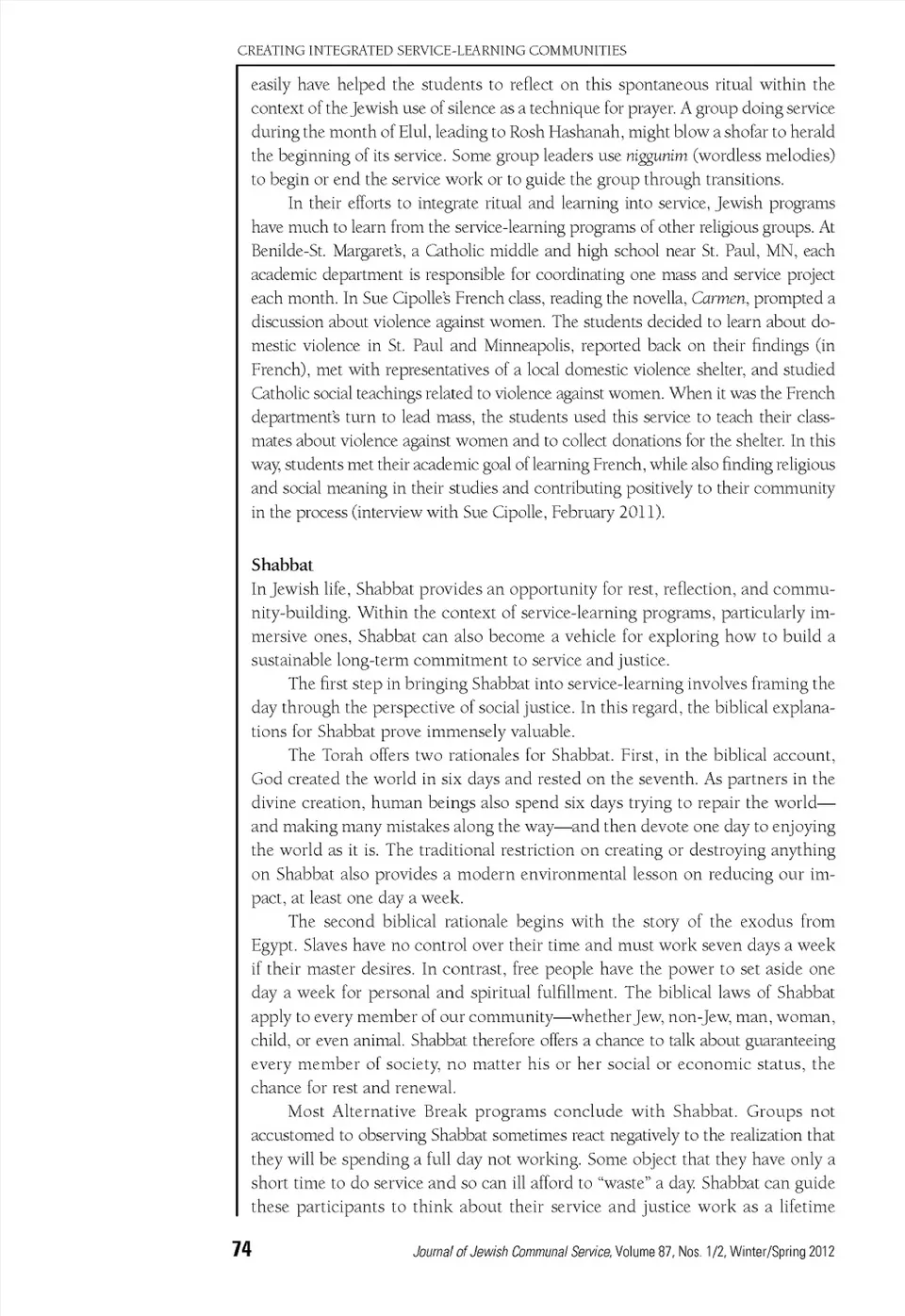 CREATING INTEGRATED SERVICE-LEARNING COMMUNITIES

easily have helped the students to reflect on this spontaneous ritual within the context of the Jewish use of silence as a technique for prayer. A group doing service during the month of Elul, leading to Rosh Hashanah, might blow a shofar to herald the beginning of its service. Some group leaders use niggunim (wordless melodies) to begin or end the service work or to guide the group through transitions.

In their efforts to integrate ritual and learning into service, Jewish programs have much to learn from the service-learning programs of other religious groups. At Benilde-St. Margaret's, a Catholic middle and high school near St. Paul, MN, each academic department is responsible for coordinating one mass and service project each month. In Sue Cipolle's French class, reading the novella, Carmen, prompted a discussion about violence against women. The students decided to learn about domestic violence in St. Paul and Minneapolis, reported back on their findings (in French), met with representatives of a local domestic violence shelter, and studied Catholic social teachings related to violence against women. When it was the French department's turn to lead mass, the students used this service to teach their classmates about violence against women and to collect donations for the shelter. In this way, students met their academic goal of learning French, while also finding religious and social meaning in their studies and contributing positively to their community in the process (interview with Sue Cipolle, February 2011).

Shabbat
In Jewish life, Shabbat provides an opportunity for rest, reflection, and community-building. Within the context of service-learning programs, particularly immersive ones, Shabbat can also become a vehicle for exploring how to build a sustainable long-term commitment to service and justice.

The first step in bringing Shabbat into service-learning involves framing the day through the perspective of social justice. In this regard, the biblical explanations for Shabbat prove immensely valuable.

The Torah offers two rationales for Shabbat. First, in the biblical account, God created the world in six days and rested on the seventh. As partners in the divine creation, human beings also spend six days trying to repair the world—and making many mistakes along the way—and then devote one day to enjoying the world as it is. The traditional restriction on creating or destroying anything on Shabbat also provides a modern environmental lesson on reducing our impact, at least one day a week.

The second biblical rationale begins with the story of the exodus from Egypt. Slaves have no control over their time and must work seven days a week if their master desires. In contrast, free people have the power to set aside one day a week for personal and spiritual fulfillment. The biblical laws of Shabbat apply to every member of our community—whether Jew, non-Jew, man, woman, child, or even animal. Shabbat therefore offers a chance to talk about guaranteeing every member of society, no matter his or her social or economic status, the chance for rest and renewal.

Most Alternative Break programs conclude with Shabbat. Groups not accustomed to observing Shabbat sometimes react negatively to the realization that they will be spending a full day not working. Some object that they have only a short time to do service and so can ill afford to "waste" a day. Shabbat can guide these participants to think about their service and justice work as a lifetime

74 Journal of Jewish Communal Service, Volume 87, Nos. 1/2, Winter/Spring 2012